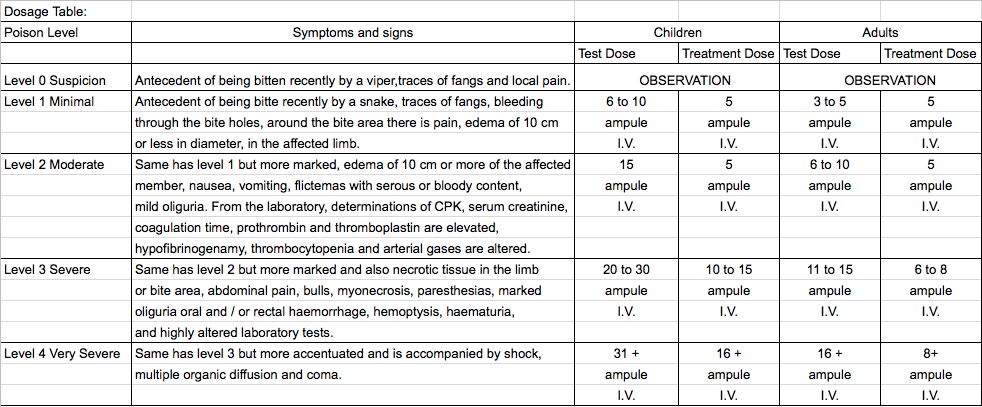 Dosage Table:

| Poison Level | Symptoms and signs | Children | | Adults | |
|---|---|---|---|---|---|
| | | Test Dose | Treatment Dose | Test Dose | Treatment Dose |
| Level 0 Suspicion | Antecedent of being bitten recently by a viper,traces of fangs and local pain. | OBSERVATION | | OBSERVATION | |
| Level 1 Minimal | Antecedent of being bitte recently by a snake, traces of fangs, bleeding through the bite holes, around the bite area there is pain, edema of 10 cm or less in diameter, in the affected limb. | 6 to 10 ampule I.V. | 5 ampule I.V. | 3 to 5 ampule I.V. | 5 ampule I.V. |
| Level 2 Moderate | Same has level 1 but more marked, edema of 10 cm or more of the affected member, nausea, vomiting, flictemas with serous or bloody content, mild oliguria. From the laboratory, determinations of CPK, serum creatinine, coagulation time, prothrombin and thromboplastin are elevated, hypofibrinogenamy, thrombocytopenia and arterial gases are altered. | 15 ampule I.V. | 5 ampule I.V. | 6 to 10 ampule I.V. | 5 ampule I.V. |
| Level 3 Severe | Same has level 2 but more marked and also necrotic tissue in the limb or bite area, abdominal pain, bulls, myonecrosis, paresthesias, marked oliguria oral and / or rectal haemorrhage, hemoptysis, haematuria, and highly altered laboratory tests. | 20 to 30 ampule I.V. | 10 to 15 ampule I.V. | 11 to 15 ampule I.V. | 6 to 8 ampule I.V. |
| Level 4 Very Severe | Same has level 3 but more accentuated and is accompanied by shock, multiple organic diffusion and coma. | 31 + ampule I.V. | 16 + ampule I.V. | 16 + ampule I.V. | 8+ ampule I.V. |